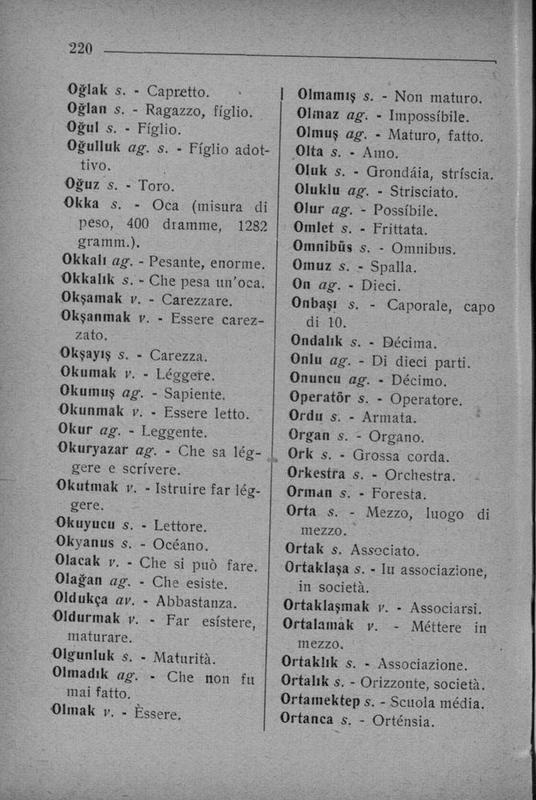 220

Oğlak s. - Capretto.
Oğlan s. - Ragazzo, fíglio.
Oğul s. - Fíglio.
Oğulluk ag. s. - Fíglio adottivo.
Oğuz s. - Toro.
Okka s. - Oca (misura di peso, 400 dramme, 1282 gramm.).
Okkalı ag. - Pesante, enorme.
Okkalık s. - Che pesa un'oca.
Okşamak v. - Carezzare.
Okşanmak v. - Essere carezzato.
Okşayış s. - Carezza.
Okumak v. - Léggere.
Okumuş ag. - Sapiente.
Okunmak v. - Essere letto.
Okur ag. - Leggente.
Okuryazar ag. - Che sa léggere e scrívere.
Okutmak v. - Istruire far léggere.
Okuyucu s. - Lettore.
Okyanus s. - Océano.
Olacak v. - Che si può fare.
Olağan ag. - Che esiste.
Oldukça av. - Abbastanza.
Oldurmak v. - Far esístere, maturare.
Olgunluk s. - Maturità.
Olmadık ag. - Che non fu mai fatto.
Olmak v. - Èssere.

Olmamış s. - Non maturo.
Olmaz ag. - Impossíbile.
Olmuş ag. - Maturo, fatto.
Olta s. - Amo.
Oluk s. - Grondáia, stríscia.
Oluklu ag. - Strisciato.
Olur ag. - Possíbile.
Omlet s. - Frittata.
Omnibüs s. - Omnibus.
Omuz s. - Spalla.
On ag. - Dieci.
Onbaşı s. - Caporale, capo di 10.
Ondalık s. - Décima.
Onlu ag. - Di dieci parti.
Onuncu ag. - Décimo.
Operatör s. - Operatore.
Ordu s. - Armata.
Organ s. - Organo.
Ork s. - Grossa corda.
Orkestra s. - Orchestra.
Orman s. - Foresta.
Orta s. - Mezzo, luogo di mezzo.
Ortak s. Associato.
Ortaklaşa s. - In associazione, in società.
Ortaklaşmak v. - Associarsi.
Ortalamak v. - Méttere in mezzo.
Ortaklık s. - Associazione.
Ortalık s. - Orizzonte, società.
Ortamektep s. - Scuola média.
Ortanca s. - Orténsia.